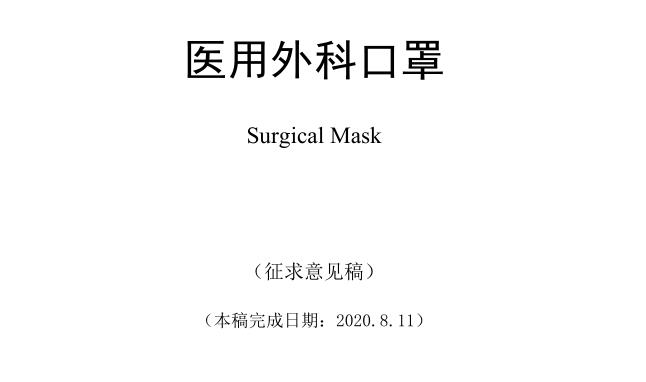 医用外科口罩

Surgical Mask

（征求意见稿）

（本稿完成日期：2020.8.11）